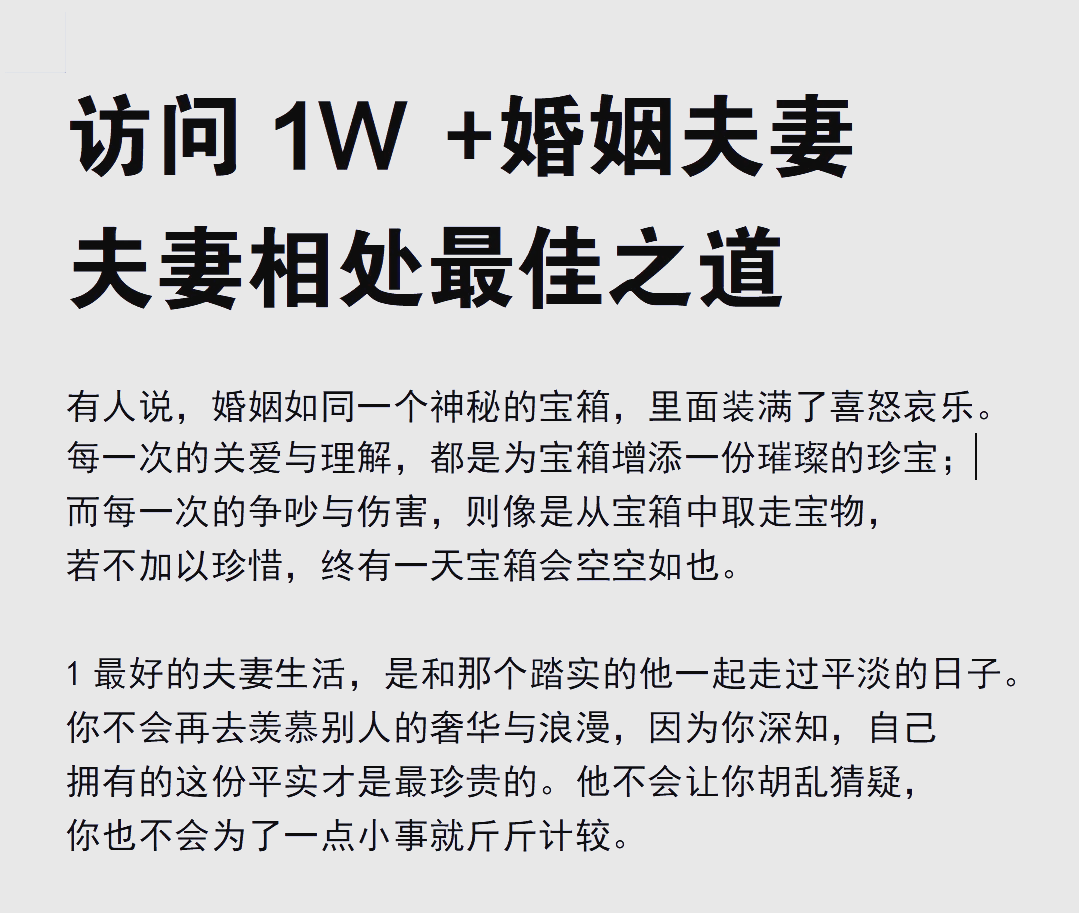 访问 1W +婚姻夫妻
夫妻相处最佳之道

有人说，婚姻如同一个神秘的宝箱，里面装满了喜怒哀乐。每一次的关爱与理解，都是为宝箱增添一份璀璨的珍宝；而每一次的争吵与伤害，则像是从宝箱中取走宝物，若不加以珍惜，终有一天宝箱会空空如也。

1 最好的夫妻生活，是和那个踏实的他一起走过平淡的日子。你不会再去羡慕别人的奢华与浪漫，因为你深知，自己拥有的这份平实才是最珍贵的。他不会让你胡乱猜疑，你也不会为了一点小事就斤斤计较。